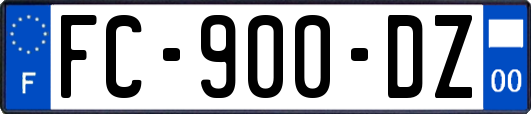 F
FC-900-DZ
00